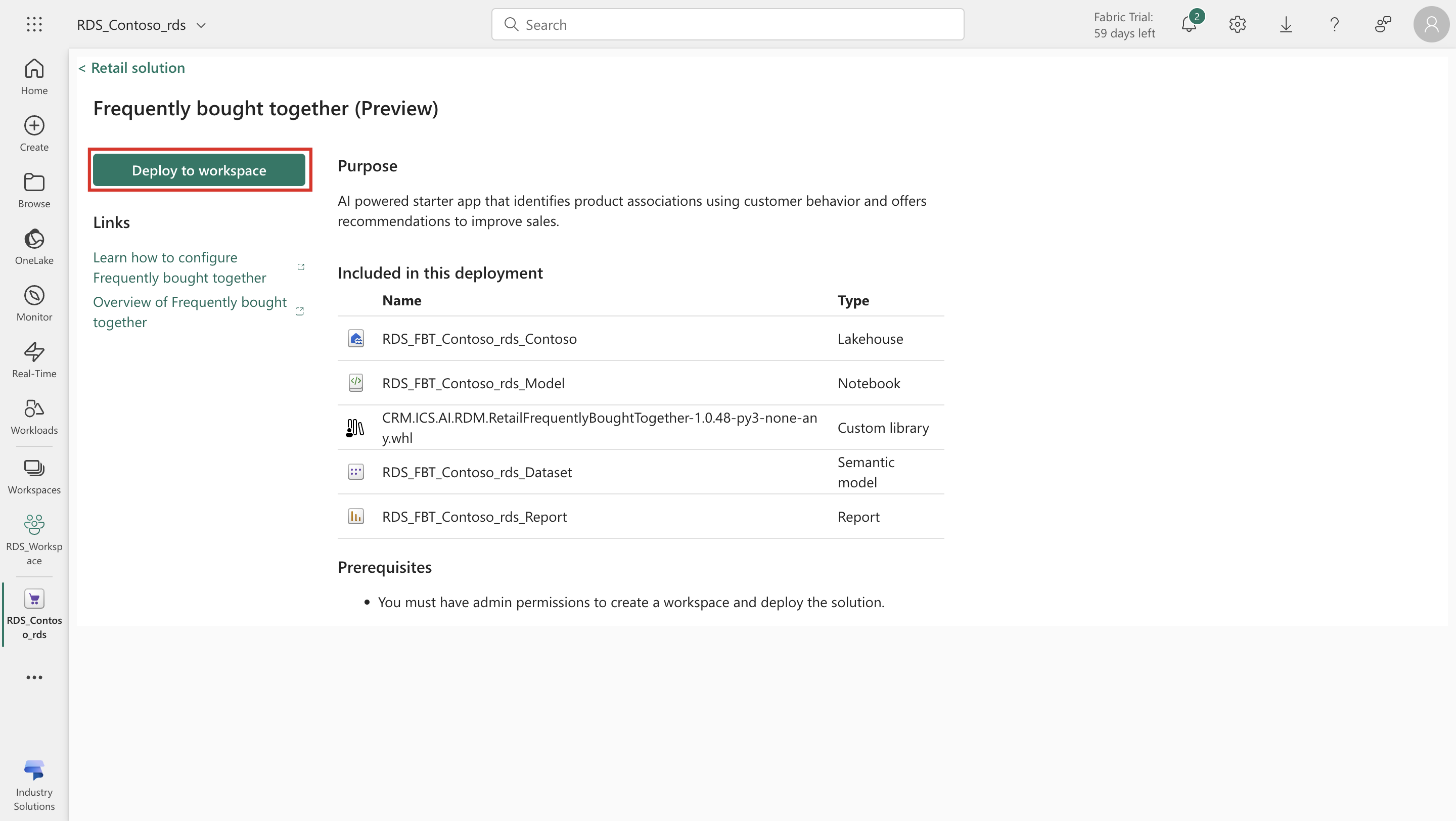 RDS_Contoso_rds

Search

Fabric Trial: 59 days left

2

Home

Create

Browse

OneLake

Monitor

Real-Time

Workloads

Workspaces

RDS_Workspace

RDS_Contoso_rds

...

Industry Solutions

< Retail solution

Frequently bought together (Preview)

Deploy to workspace

Links

Learn how to configure Frequently bought together

Overview of Frequently bought together

Purpose

AI powered starter app that identifies product associations using customer behavior and offers recommendations to improve sales.

Included in this deployment

| Name | Type |
|---|---|
| RDS_FBT_Contoso_rds_Contoso | Lakehouse |
| RDS_FBT_Contoso_rds_Model | Notebook |
| CRM.ICS.AI.RDM.RetailFrequentlyBoughtTogether-1.0.48-py3-none-any.whl | Custom library |
| RDS_FBT_Contoso_rds_Dataset | Semantic model |
| RDS_FBT_Contoso_rds_Report | Report |

Prerequisites

• You must have admin permissions to create a workspace and deploy the solution.